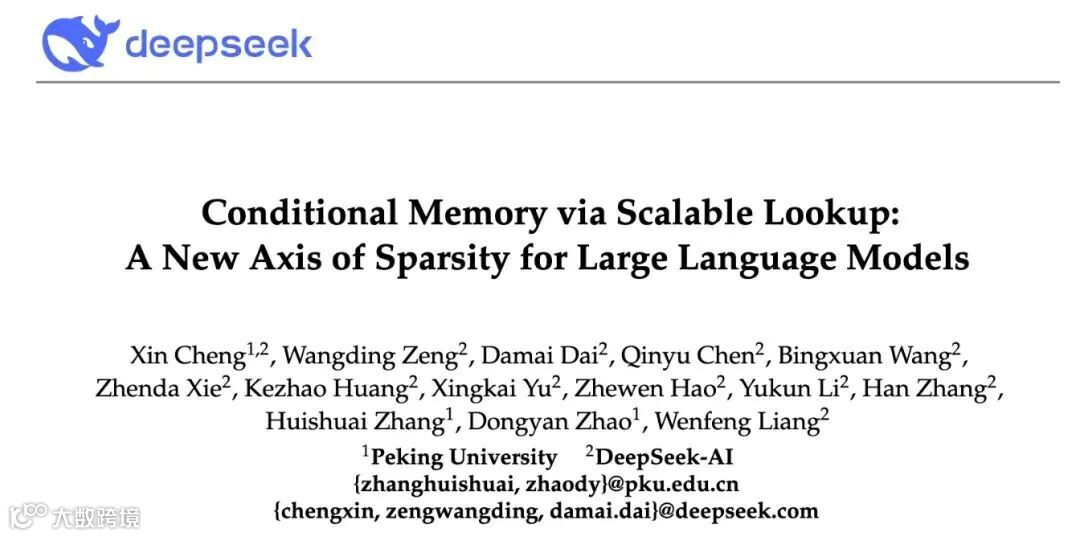 deepseek

Conditional Memory via Scalable Lookup:
A New Axis of Sparsity for Large Language Models

Xin Cheng$^{1,2}$, Wangding Zeng$^{2}$, Damai Dai$^{2}$, Qinyu Chen$^{2}$, Bingxuan Wang$^{2}$, Zhenda Xie$^{2}$, Kezhao Huang$^{2}$, Xingkai Yu$^{2}$, Zhewen Hao$^{2}$, Yukun Li$^{2}$, Han Zhang$^{2}$, Huishuai Zhang$^{1}$, Dongyan Zhao$^{1}$, Wenfeng Liang$^{2}$
$^{1}$Peking University $^{2}$DeepSeek-AI
{zhanghuishuai, zhaody}@pku.edu.cn
{chengxin, zengwangding, damai.dai}@deepseek.com

大数跨境